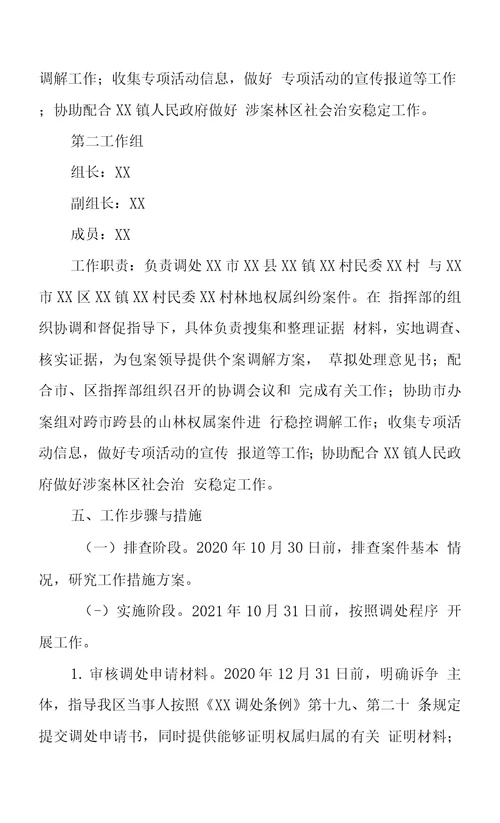 调解工作；收集专项活动信息，做好 专项活动的宣传报道等工作；协助配合 XX 镇人民政府做好 涉案林区社会治安稳定工作。

第二工作组

组长：XX

副组长：XX

成员：XX

工作职责：负责调处 XX 市 XX 县 XX 镇 XX 村民委 XX 村 与 XX 市 XX 区 XX 镇 XX 村民委 XX 村林地权属纠纷案件。在 指挥部的组织协调和督促指导下，具体负责搜集和整理证据 材料，实地调查、核实证据，为包案领导提供个案调解方案， 草拟处理意见书；配合市、区指挥部组织召开的协调会议和 完成有关工作；协助市办案组对跨市跨县的山林权属案件进 行稳控调解工作；收集专项活动信息，做好专项活动的宣传 报道等工作；协助配合 XX 镇人民政府做好涉案林区社会治 安稳定工作。

五、工作步骤与措施

（一）排查阶段。2020 年 10 月 30 日前，排查案件基本 情况，研究工作措施方案。

（-）实施阶段。2021 年 10 月 31 日前，按照调处程序 开展工作。

1. 审核调处申请材料。2020 年 12 月 31 日前，明确诉争 主体，指导我区当事人按照《XX 调处条例》第十九、第二十 条规定提交调处申请书，同时提供能够证明权属归属的有关 证明材料；